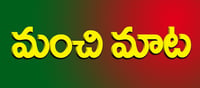 మంచి మాట